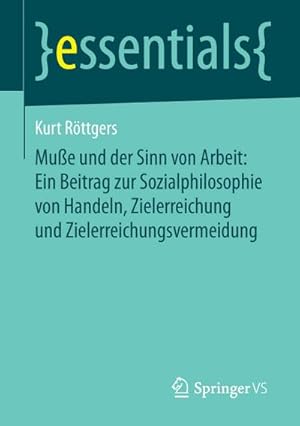 }essentials{

Kurt Röttgers

Muße und der Sinn von Arbeit: Ein Beitrag zur Sozialphilosophie von Handeln, Zielerreichung und Zielerreichungsvermeidung

Springer VS